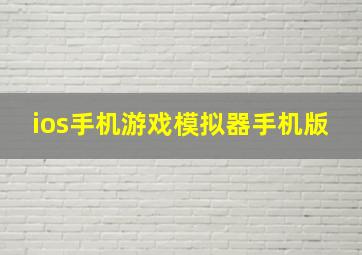 ios手机游戏模拟器手机版